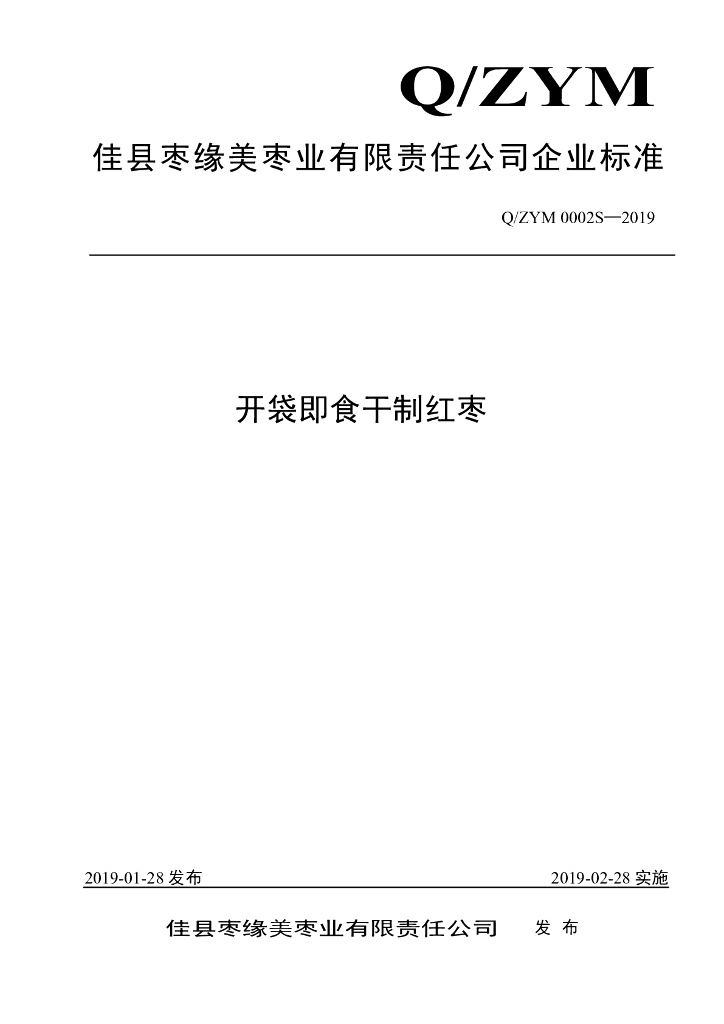 Q/ZYM

佳县枣缘美枣业有限责任公司企业标准

Q/ZYM 0002S—2019

开袋即食干制红枣

2019-01-28发布 2019-02-28实施

佳县枣缘美枣业有限责任公司 发布